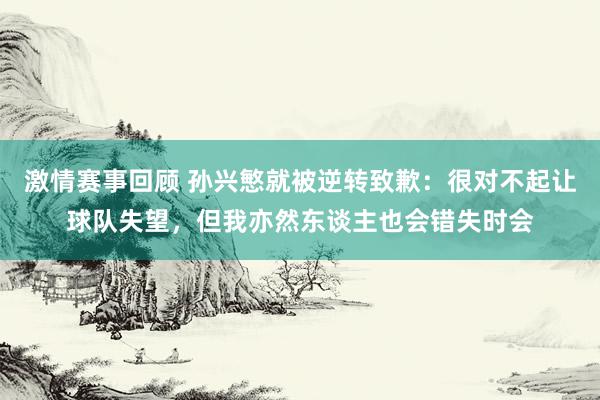 激情赛事回顾 孙兴慜就被逆转致歉：很对不起让球队失望，但我亦然东谈主也会错失时会